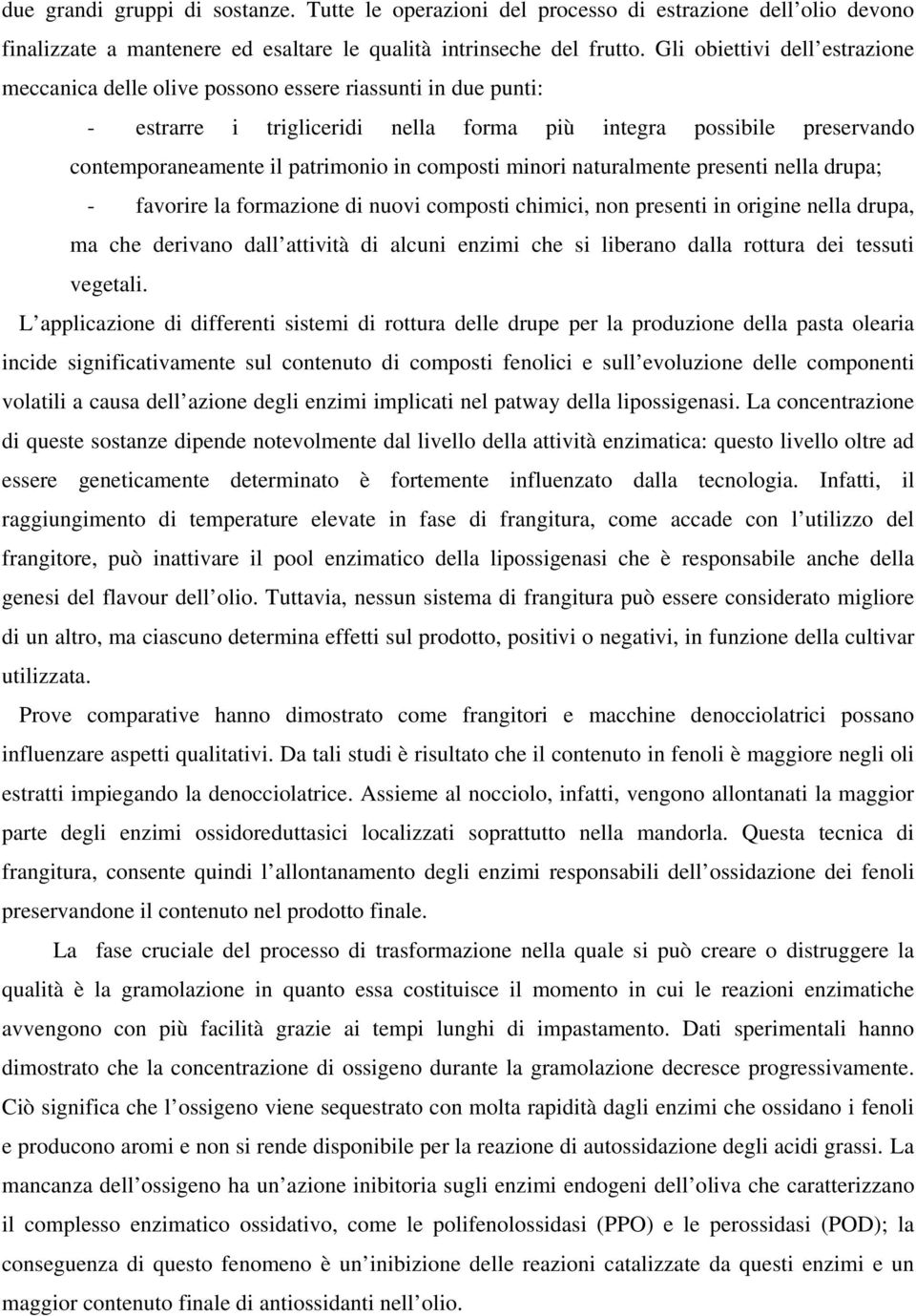 due grandi gruppi di sostanze. Tutte le operazioni del processo di estrazione dell olio devono finalizzate a mantenere ed esaltare le qualità intrinseche del frutto. Gli obiettivi dell estrazione meccanica delle olive possono essere riassunti in due punti:

- estrarre i trigliceridi nella forma più integra possibile preservando contemporaneamente il patrimonio in composti minori naturalmente presenti nella drupa;

- favorire la formazione di nuovi composti chimici, non presenti in origine nella drupa, ma che derivano dall attività di alcuni enzimi che si liberano dalla rottura dei tessuti vegetali.

L applicazione di differenti sistemi di rottura delle drupe per la produzione della pasta olearia incide significativamente sul contenuto di composti fenolici e sull evoluzione delle componenti volatili a causa dell azione degli enzimi implicati nel patway della lipossigenasi. La concentrazione di queste sostanze dipende notevolmente dal livello della attività enzimatica: questo livello oltre ad essere geneticamente determinato è fortemente influenzato dalla tecnologia. Infatti, il raggiungimento di temperature elevate in fase di frangitura, come accade con l utilizzo del frangitore, può inattivare il pool enzimatico della lipossigenasi che è responsabile anche della genesi del flavour dell olio. Tuttavia, nessun sistema di frangitura può essere considerato migliore di un altro, ma ciascuno determina effetti sul prodotto, positivi o negativi, in funzione della cultivar utilizzata.

Prove comparative hanno dimostrato come frangitori e macchine denocciolatrici possano influenzare aspetti qualitativi. Da tali studi è risultato che il contenuto in fenoli è maggiore negli oli estratti impiegando la denocciolatrice. Assieme al nocciolo, infatti, vengono allontanati la maggior parte degli enzimi ossidoreduttasici localizzati soprattutto nella mandorla. Questa tecnica di frangitura, consente quindi l allontanamento degli enzimi responsabili dell ossidazione dei fenoli preservandone il contenuto nel prodotto finale.

La fase cruciale del processo di trasformazione nella quale si può creare o distruggere la qualità è la gramolazione in quanto essa costituisce il momento in cui le reazioni enzimatiche avvengono con più facilità grazie ai tempi lunghi di impastamento. Dati sperimentali hanno dimostrato che la concentrazione di ossigeno durante la gramolazione decresce progressivamente. Ciò significa che l ossigeno viene sequestrato con molta rapidità dagli enzimi che ossidano i fenoli e producono aromi e non si rende disponibile per la reazione di autossidazione degli acidi grassi. La mancanza dell ossigeno ha un azione inibitoria sugli enzimi endogeni dell oliva che caratterizzano il complesso enzimatico ossidativo, come le polifenolossidasi (PPO) e le perossidasi (POD); la conseguenza di questo fenomeno è un inibizione delle reazioni catalizzate da questi enzimi e un maggior contenuto finale di antiossidanti nell olio.